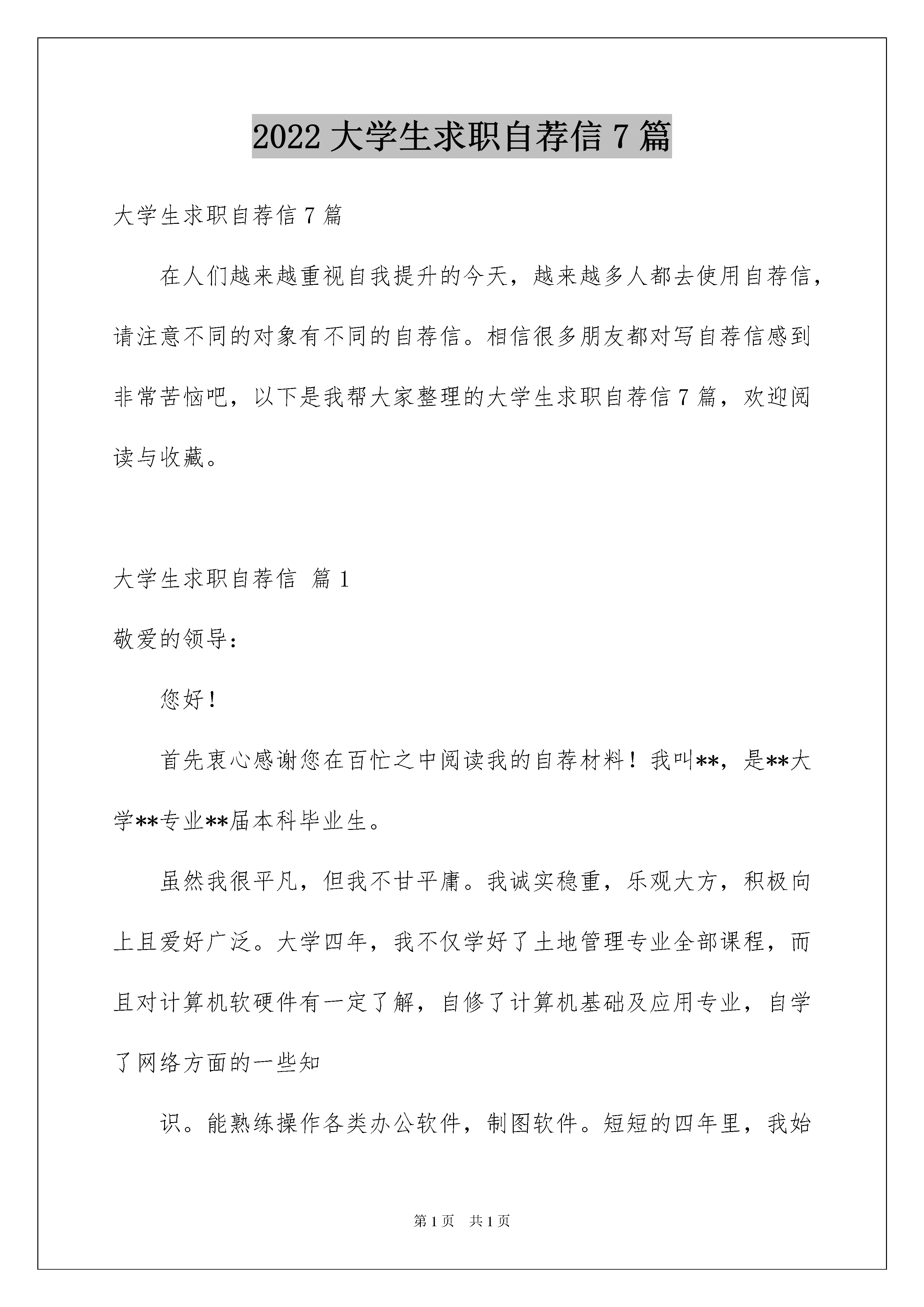 2022 大学生求职自荐信 7 篇

大学生求职自荐信 7 篇

在人们越来越重视自我提升的今天，越来越多人都去使用自荐信，请注意不同的对象有不同的自荐信。相信很多朋友都对写自荐信感到非常苦恼吧，以下是我帮大家整理的大学生求职自荐信 7 篇，欢迎阅读与收藏。

大学生求职自荐信 篇 1

敬爱的领导：

您好！

首先衷心感谢您在百忙之中阅读我的自荐材料！我叫**，是**大学**专业**届本科毕业生。

虽然我很平凡，但我不甘平庸。我诚实稳重，乐观大方，积极向上且爱好广泛。大学四年，我不仅学好了土地管理专业全部课程，而且对计算机软硬件有一定了解，自修了计算机基础及应用专业，自学了网络方面的一些知

识。能熟练操作各类办公软件，制图软件。短短的四年里，我始

第 1 页　共 1 页